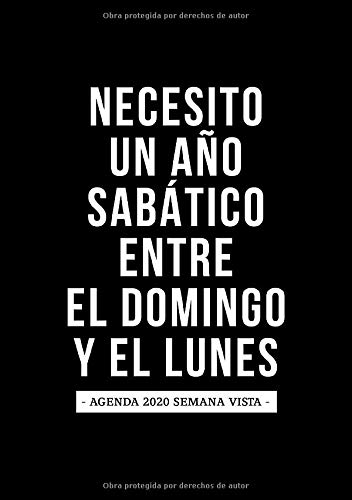 Obra protegida por derechos de autor

NECESITO UN AÑO SABÁTICO ENTRE EL DOMINGO Y EL LUNES

- AGENDA 2020 SEMANA VISTA -

Obra protegida por derechos de autor